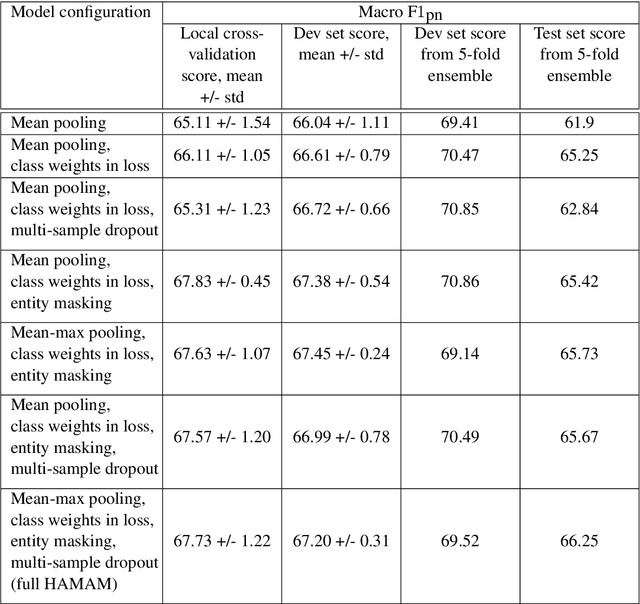 | Model configuration | Macro $F1_{pn}$ | | | |
|---|---|---|---|---|
| | Local cross-validation score, mean +/- std | Dev set score, mean +/- std | Dev set score from 5-fold ensemble | Test set score from 5-fold ensemble |
| Mean pooling | 65.11 +/- 1.54 | 66.04 +/- 1.11 | 69.41 | 61.9 |
| Mean pooling, class weights in loss | 66.11 +/- 1.05 | 66.61 +/- 0.79 | 70.47 | 65.25 |
| Mean pooling, class weights in loss, multi-sample dropout | 65.31 +/- 1.23 | 66.72 +/- 0.66 | 70.85 | 62.84 |
| Mean pooling, class weights in loss, entity masking | 67.83 +/- 0.45 | 67.38 +/- 0.54 | 70.86 | 65.42 |
| Mean-max pooling, class weights in loss, entity masking | 67.63 +/- 1.07 | 67.45 +/- 0.24 | 69.14 | 65.73 |
| Mean pooling, class weights in loss, entity masking, multi-sample dropout | 67.57 +/- 1.20 | 66.99 +/- 0.78 | 70.49 | 65.67 |
| Mean-max pooling, class weights in loss, entity masking, multi-sample dropout (full HAMAM) | 67.73 +/- 1.22 | 67.20 +/- 0.31 | 69.52 | 66.25 |